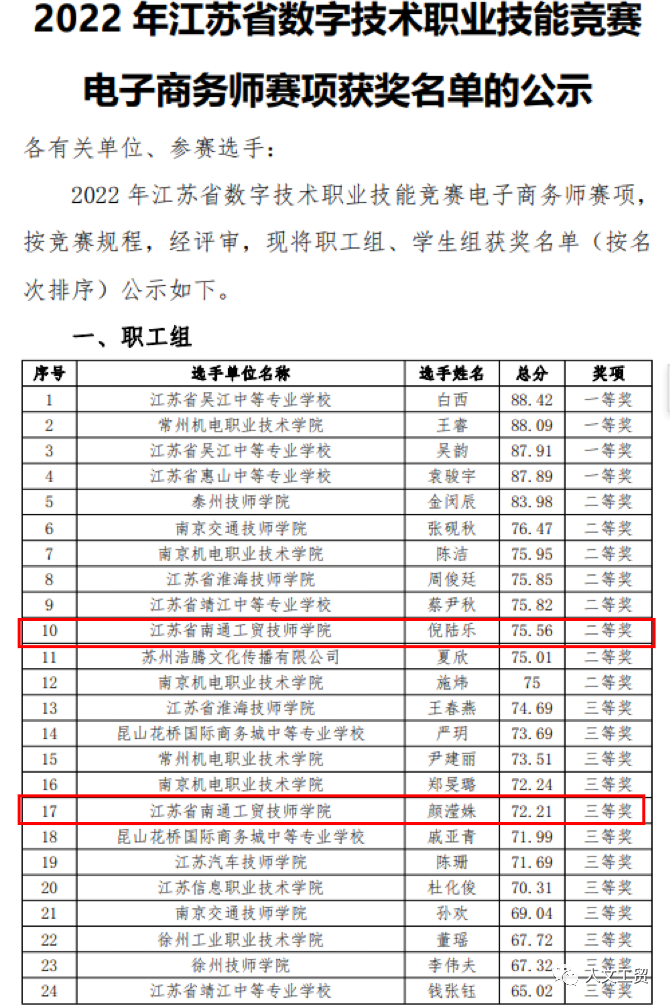 2022 年江苏省数字技术职业技能竞赛电子商务师赛项获奖名单的公示

各有关单位、参赛选手：

2022 年江苏省数字技术职业技能竞赛电子商务师赛项，按竞赛规程，经评审，现将职工组、学生组获奖名单（按名次排序）公示如下。

一、职工组

| 序号 | 选手单位名称 | 选手姓名 | 总分 | 奖项 |
|---|---|---|---|---|
| 1 | 江苏省吴江中等专业学校 | 白西 | 88.42 | 一等奖 |
| 2 | 常州机电职业技术学院 | 王睿 | 88.09 | 一等奖 |
| 3 | 江苏省吴江中等专业学校 | 吴韵 | 87.91 | 一等奖 |
| 4 | 江苏省惠山中等专业学校 | 袁骏宇 | 87.89 | 一等奖 |
| 5 | 泰州技师学院 | 金闵辰 | 83.98 | 二等奖 |
| 6 | 南京交通技师学院 | 张砚秋 | 76.47 | 二等奖 |
| 7 | 南京机电职业技术学院 | 陈洁 | 75.95 | 二等奖 |
| 8 | 江苏省淮海技师学院 | 周俊廷 | 75.85 | 二等奖 |
| 9 | 江苏省靖江中等专业学校 | 蔡尹秋 | 75.82 | 二等奖 |
| 10 | 江苏省南通工贸技师学院 | 倪陆乐 | 75.56 | 二等奖 |
| 11 | 苏州浩腾文化传播有限公司 | 夏欣 | 75.01 | 二等奖 |
| 12 | 南京机电职业技术学院 | 施炜 | 75 | 二等奖 |
| 13 | 江苏省淮海技师学院 | 王春燕 | 74.69 | 三等奖 |
| 14 | 昆山花桥国际商务城中等专业学校 | 严玥 | 73.69 | 三等奖 |
| 15 | 常州机电职业技术学院 | 尹建丽 | 73.51 | 三等奖 |
| 16 | 南京机电职业技术学院 | 郑旻璐 | 72.24 | 三等奖 |
| 17 | 江苏省南通工贸技师学院 | 颜滢姝 | 72.21 | 三等奖 |
| 18 | 昆山花桥国际商务城中等专业学校 | 戚亚青 | 71.99 | 三等奖 |
| 19 | 江苏汽车技师学院 | 陈珊 | 71.69 | 三等奖 |
| 20 | 江苏信息职业技术学院 | 杜化俊 | 70.31 | 三等奖 |
| 21 | 南京交通技师学院 | 孙欢 | 69.04 | 三等奖 |
| 22 | 徐州工业职业技术学院 | 董瑶 | 67.72 | 三等奖 |
| 23 | 徐州技师学院 | 李伟夫 | 67.32 | 三等奖 |
| 24 | 江苏省靖江中等专业学校 | 钱张钰 | 65.02 | 三等奖 |

人文工贸